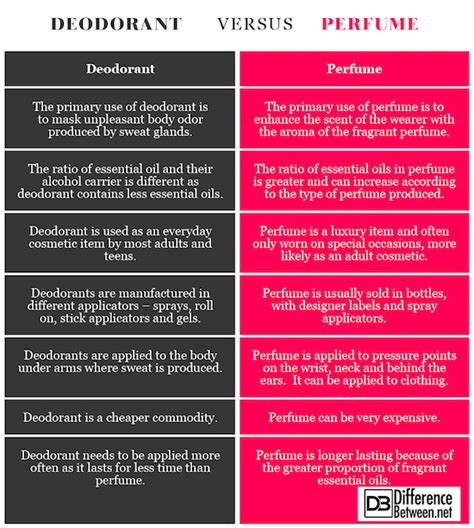 DEODORANT VERSUS PERFUME

| Deodorant | Perfume |
|---|---|
| The primary use of deodorant is to mask unpleasant body odor produced by sweat glands. | The primary use of perfume is to enhance the scent of the wearer with the aroma of the fragrant perfume. |
| The ratio of essential oil and their alcohol carrier is different as deodorant contains less essential oils. | The ratio of essential oils in perfume is greater and can increase according to the type of perfume produced. |
| Deodorant is used as an everyday cosmetic item by most adults and teens. | Perfume is a luxury item and often only worn on special occasions, more likely as an adult cosmetic. |
| Deodorants are manufactured in different applicators – sprays, roll on, stick applicators and gels. | Perfume is usually sold in bottles, with designer labels and spray applicators. |
| Deodorants are applied to the body under arms where sweat is produced. | Perfume is applied to pressure points on the wrist, neck and behind the ears. It can be applied to clothing. |
| Deodorant is a cheaper commodity. | Perfume can be very expensive. |
| Deodorant needs to be applied more often as it lasts for less time than perfume. | Perfume is longer lasting because of the greater proportion of fragrant essential oils. |

DB Difference Between.net